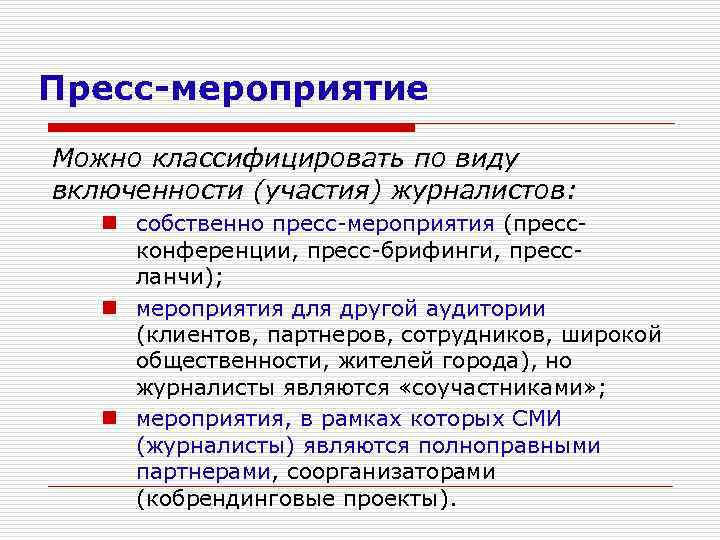 Пресс-мероприятие

Можно классифицировать по виду включенности (участия) журналистов:

собственно пресс-мероприятия (пресс-конференции, пресс-брифинги, пресс-ланчи);

мероприятия для другой аудитории (клиентов, партнеров, сотрудников, широкой общественности, жителей города), но журналисты являются «соучастниками»;

мероприятия, в рамках которых СМИ (журналисты) являются полноправными партнерами, соорганизаторами (кобрендинговые проекты).